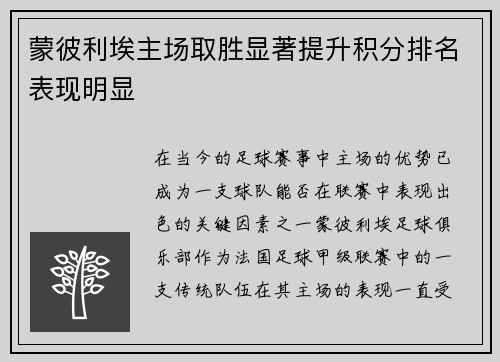 蒙彼利埃主场取胜显著提升积分排名表现明显

在当今的足球赛事中主场的优势已成为一支球队能否在联赛中表现出色的关键因素之一蒙彼利埃足球俱乐部作为法国足球甲级联赛中的一支传统队伍在其主场的表现一直受